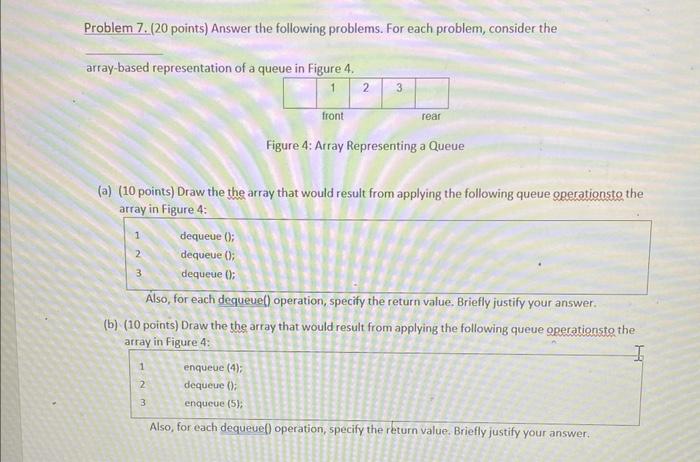 Problem 7. (20 points) Answer the following problems. For each problem, consider the

array-based representation of a queue in Figure 4.

|  | 1 | 2 | 3 |  |
|---|---|---|---|---|

front rear

Figure 4: Array Representing a Queue

(a) (10 points) Draw the the array that would result from applying the following queue operationsto the array in Figure 4:

1 dequeue ();
2 dequeue ();
3 dequeue ();

Also, for each dequeue() operation, specify the return value. Briefly justify your answer.

(b) (10 points) Draw the the array that would result from applying the following queue operationsto the array in Figure 4:

1 enqueue (4);
2 dequeue ();
3 enqueue (5);

Also, for each dequeue() operation, specify the return value. Briefly justify your answer.